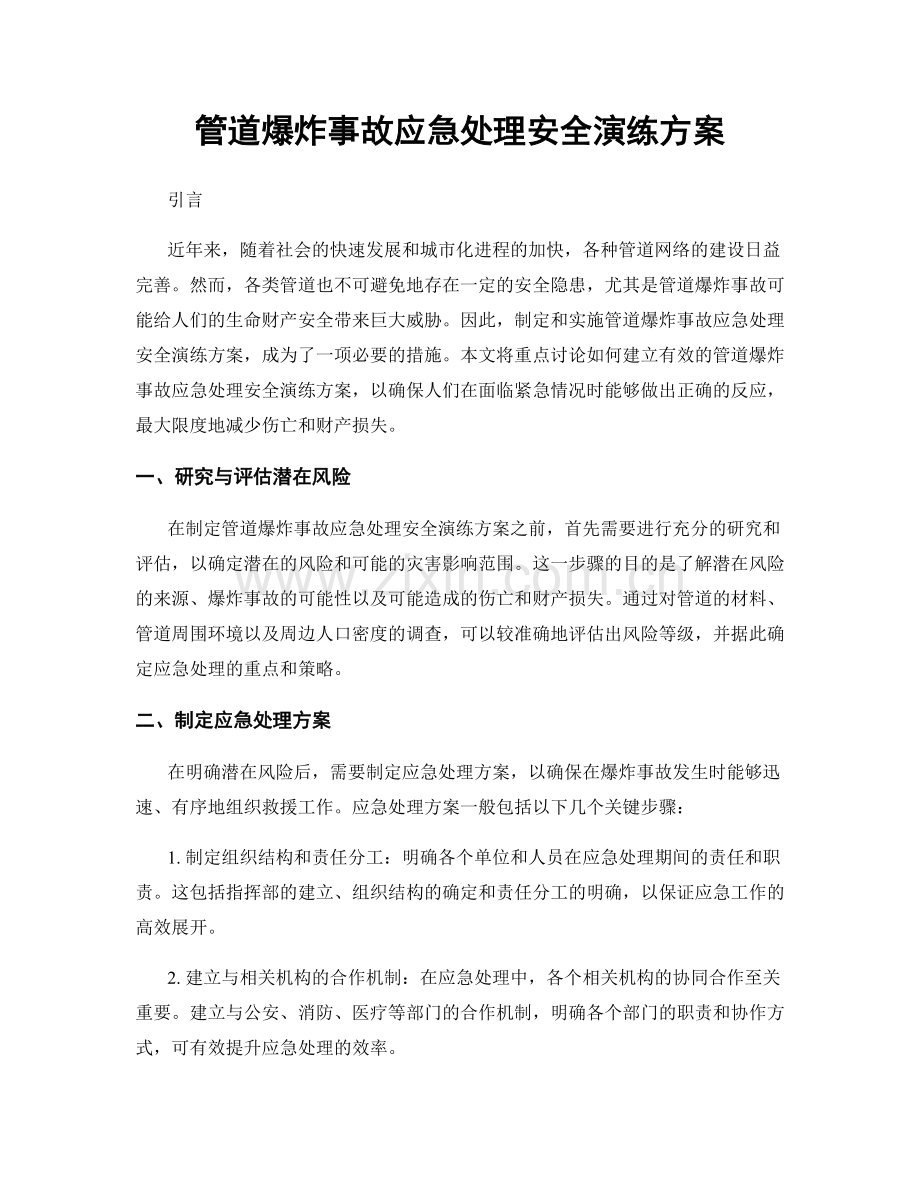 管道爆炸事故应急处理安全演练方案

引言

近年来，随着社会的快速发展和城市化进程的加快，各种管道网络的建设日益完善。然而，各类管道也不可避免地存在一定的安全隐患，尤其是管道爆炸事故可能给人们的生命财产安全带来巨大威胁。因此，制定和实施管道爆炸事故应急处理安全演练方案，成为了一项必要的措施。本文将重点讨论如何建立有效的管道爆炸事故应急处理安全演练方案，以确保人们在面临紧急情况时能够做出正确的反应，最大限度地减少伤亡和财产损失。

一、研究与评估潜在风险

在制定管道爆炸事故应急处理安全演练方案之前，首先需要进行充分的研究和评估，以确定潜在的风险和可能的灾害影响范围。这一步骤的目的是了解潜在风险的来源、爆炸事故的可能性以及可能造成的伤亡和财产损失。通过对管道的材料、管道周围环境以及周边人口密度的调查，可以较准确地评估出风险等级，并据此确定应急处理的重点和策略。

二、制定应急处理方案

在明确潜在风险后，需要制定应急处理方案，以确保在爆炸事故发生时能够迅速、有序地组织救援工作。应急处理方案一般包括以下几个关键步骤：

1.制定组织结构和责任分工：明确各个单位和人员在应急处理期间的责任和职责。这包括指挥部的建立、组织结构的确定和责任分工的明确，以保证应急工作的高效展开。

2.建立与相关机构的合作机制：在应急处理中，各个相关机构的协同合作至关重要。建立与公安、消防、医疗等部门的合作机制，明确各个部门的职责和协作方式，可有效提升应急处理的效率。

www.zixin.com.cn